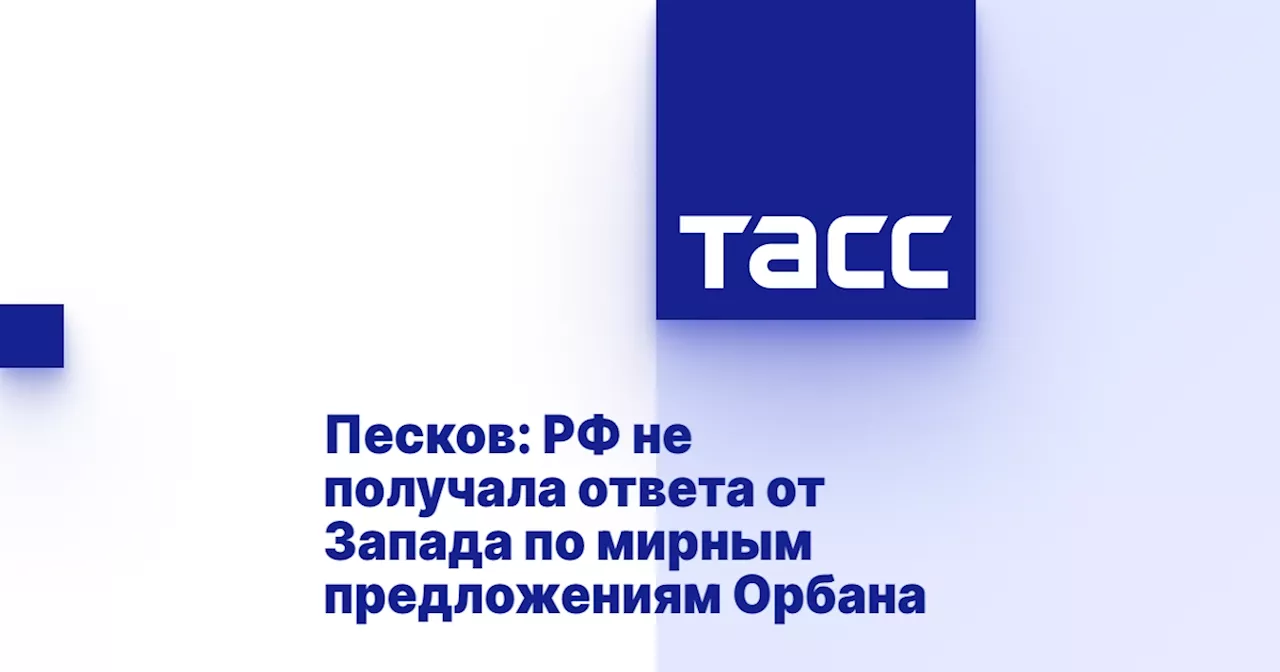 ТАСС

Песков: РФ не получала ответа от Запада по мирным предложениям Орбана